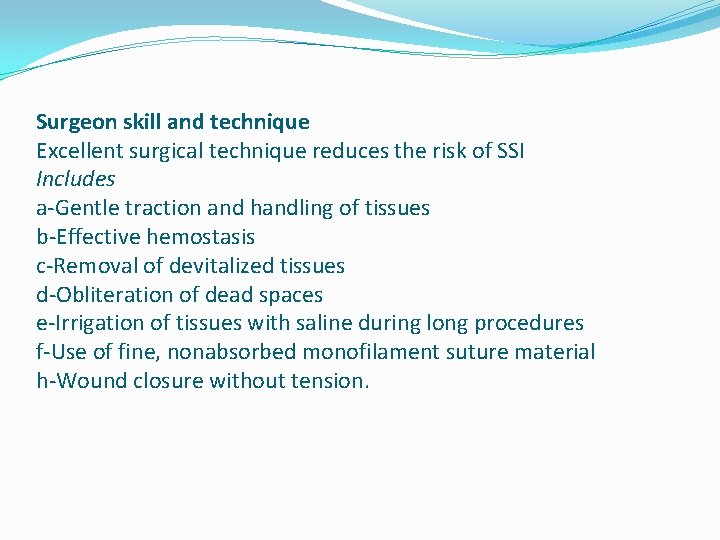 Surgeon skill and technique
Excellent surgical technique reduces the risk of SSI
Includes
a-Gentle traction and handling of tissues
b-Effective hemostasis
c-Removal of devitalized tissues
d-Obliteration of dead spaces
e-Irrigation of tissues with saline during long procedures
f-Use of fine, nonabsorbed monofilament suture material
h-Wound closure without tension.